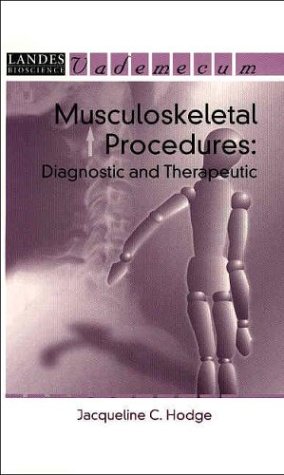 LANDES
BIOSCIENCE
Vademecum

Musculoskeletal Procedures: Diagnostic and Therapeutic

Jacqueline C. Hodge